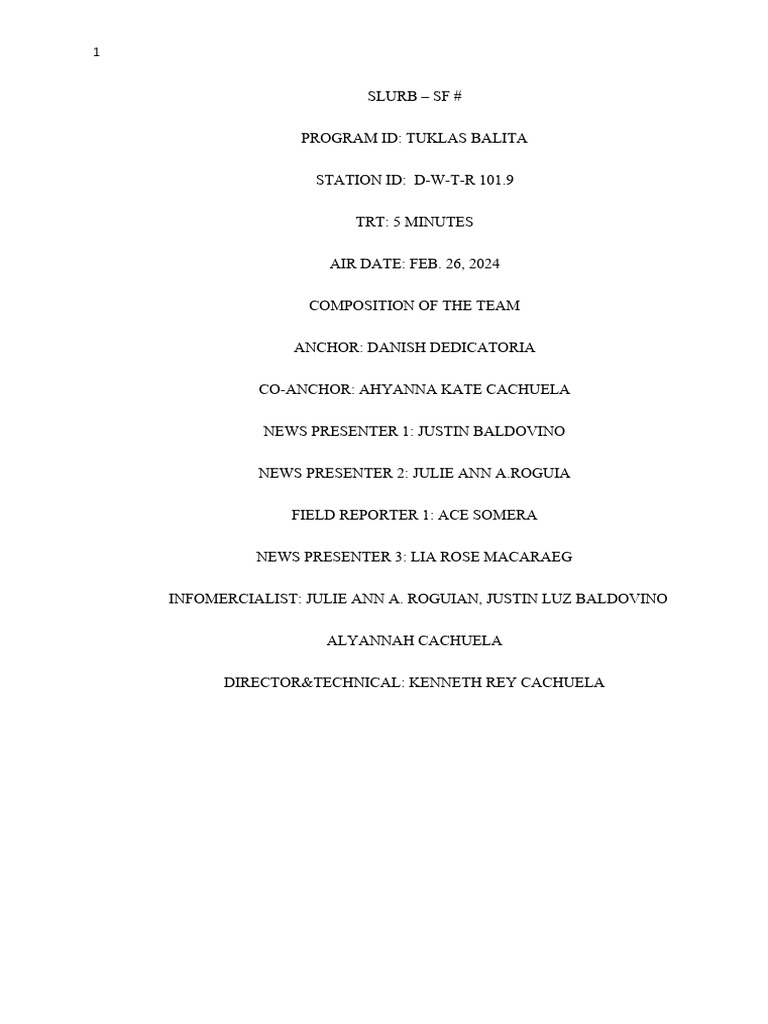 1

SLURB – SF #

PROGRAM ID: TUKLAS BALITA

STATION ID: D-W-T-R 101.9

TRT: 5 MINUTES

AIR DATE: FEB. 26, 2024

COMPOSITION OF THE TEAM

ANCHOR: DANISH DEDICATORIA

CO-ANCHOR: AHYANNA KATE CACHUELA

NEWS PRESENTER 1: JUSTIN BALDOVINO

NEWS PRESENTER 2: JULIE ANN A.ROGUIA

FIELD REPORTER 1: ACE SOMERA

NEWS PRESENTER 3: LIA ROSE MACARAEG

INFOMERCIALIST: JULIE ANN A. ROGUIAN, JUSTIN LUZ BALDOVINO

ALYANNAH CACHUELA

DIRECTOR&TECHNICAL: KENNETH REY CACHUELA